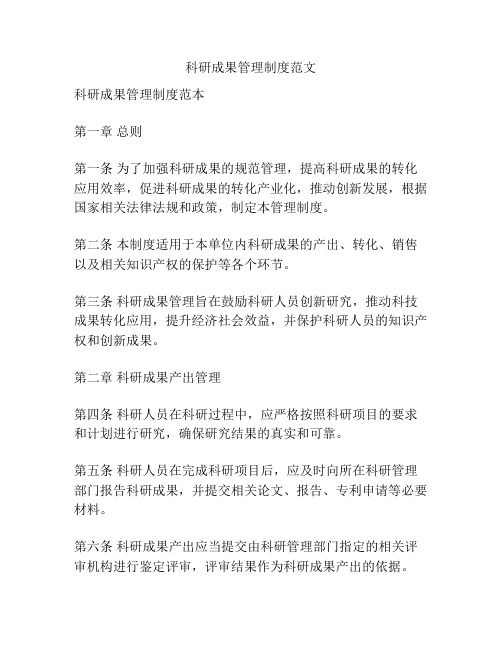 科研成果管理制度范文

科研成果管理制度范本

第一章 总则

第一条 为了加强科研成果的规范管理，提高科研成果的转化应用效率，促进科研成果的转化产业化，推动创新发展，根据国家相关法律法规和政策，制定本管理制度。

第二条 本制度适用于本单位内科研成果的产出、转化、销售以及相关知识产权的保护等各个环节。

第三条 科研成果管理旨在鼓励科研人员创新研究，推动科技成果转化应用，提升经济社会效益，并保护科研人员的知识产权和创新成果。

第二章 科研成果产出管理

第四条 科研人员在科研过程中，应严格按照科研项目的要求和计划进行研究，确保研究结果的真实和可靠。

第五条 科研人员在完成科研项目后，应及时向所在科研管理部门报告科研成果，并提交相关论文、报告、专利申请等必要材料。

第六条 科研成果产出应当提交由科研管理部门指定的相关评审机构进行鉴定评审，评审结果作为科研成果产出的依据。